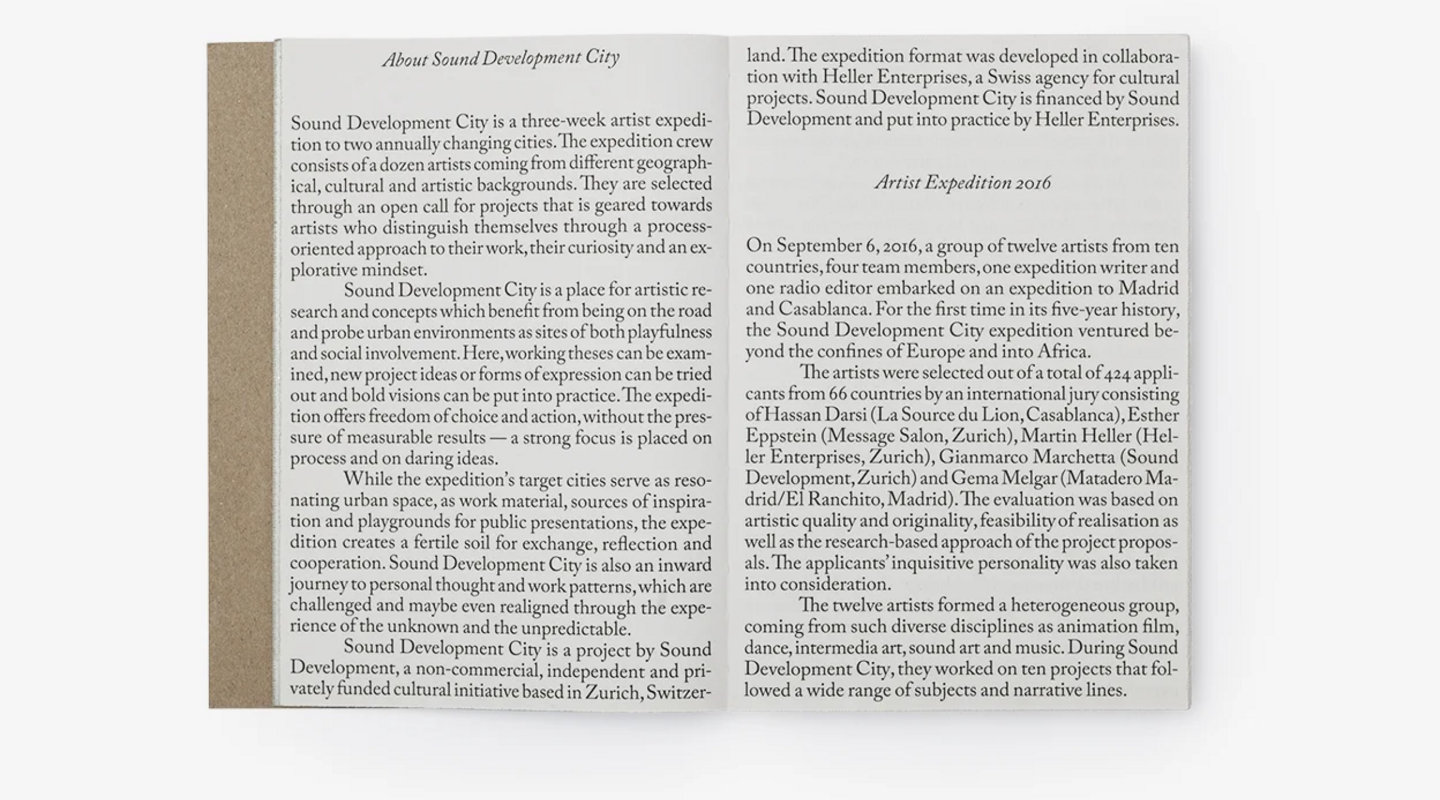 About Sound Development City

Sound Development City is a three-week artist expedition to two annually changing cities. The expedition crew consists of a dozen artists coming from different geographical, cultural and artistic backgrounds. They are selected through an open call for projects that is geared towards artists who distinguish themselves through a process-oriented approach to their work, their curiosity and an explorative mindset.

Sound Development City is a place for artistic research and concepts which benefit from being on the road and probe urban environments as sites of both playfulness and social involvement. Here, working theses can be examined, new project ideas or forms of expression can be tried out and bold visions can be put into practice. The expedition offers freedom of choice and action, without the pressure of measurable results — a strong focus is placed on process and on daring ideas.

While the expedition's target cities serve as resonating urban space, as work material, sources of inspiration and playgrounds for public presentations, the expedition creates a fertile soil for exchange, reflection and cooperation. Sound Development City is also an inward journey to personal thought and work patterns, which are challenged and maybe even realigned through the experience of the unknown and the unpredictable.

Sound Development City is a project by Sound Development, a non-commercial, independent and privately funded cultural initiative based in Zurich, Switzerland. The expedition format was developed in collaboration with Heller Enterprises, a Swiss agency for cultural projects. Sound Development City is financed by Sound Development and put into practice by Heller Enterprises.

Artist Expedition 2016

On September 6, 2016, a group of twelve artists from ten countries, four team members, one expedition writer and one radio editor embarked on an expedition to Madrid and Casablanca. For the first time in its five-year history, the Sound Development City expedition ventured beyond the confines of Europe and into Africa.

The artists were selected out of a total of 424 applicants from 66 countries by an international jury consisting of Hassan Darsi (La Source du Lion, Casablanca), Esther Eppstein (Message Salon, Zurich), Martin Heller (Heller Enterprises, Zurich), Gianmarco Marchetta (Sound Development, Zurich) and Gema Melgar (Matadero Madrid/El Ranchito, Madrid). The evaluation was based on artistic quality and originality, feasibility of realisation as well as the research-based approach of the project proposals. The applicants' inquisitive personality was also taken into consideration.

The twelve artists formed a heterogeneous group, coming from such diverse disciplines as animation film, dance, intermedia art, sound art and music. During Sound Development City, they worked on ten projects that followed a wide range of subjects and narrative lines.